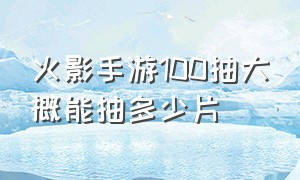 火影手游100抽大概能抽多少片